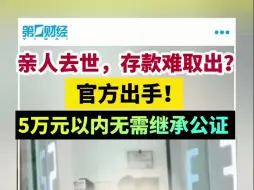 第一财经
YICAI

亲人去世，存款难取出？

官方出手！

5万元以内无需继承公证